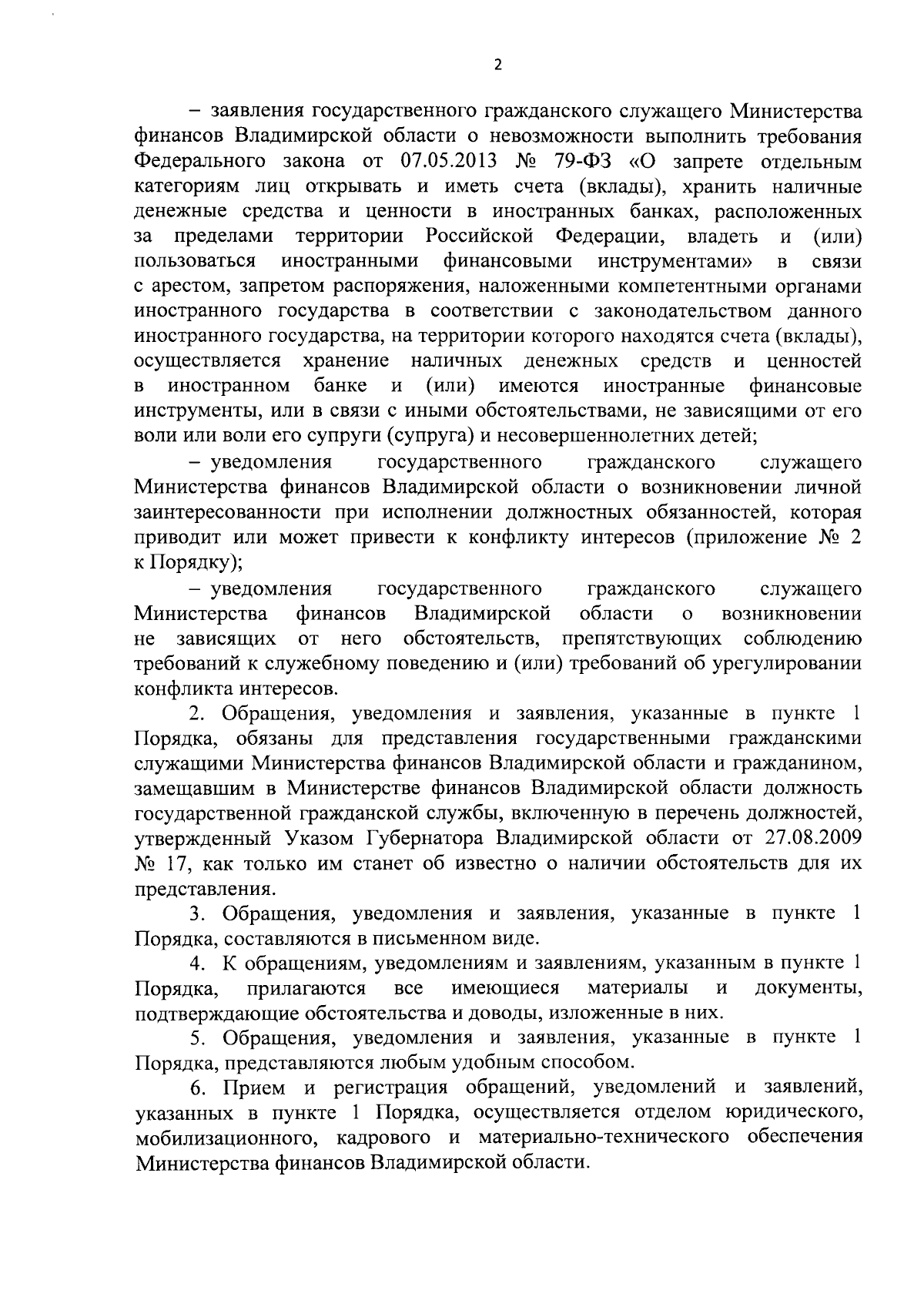 2

– заявления государственного гражданского служащего Министерства финансов Владимирской области о невозможности выполнить требования Федерального закона от 07.05.2013 № 79-ФЗ «О запрете отдельным категориям лиц открывать и иметь счета (вклады), хранить наличные денежные средства и ценности в иностранных банках, расположенных за пределами территории Российской Федерации, владеть и (или) пользоваться иностранными финансовыми инструментами» в связи с арестом, запретом распоряжения, наложенными компетентными органами иностранного государства в соответствии с законодательством данного иностранного государства, на территории которого находятся счета (вклады), осуществляется хранение наличных денежных средств и ценностей в иностранном банке и (или) имеются иностранные финансовые инструменты, или в связи с иными обстоятельствами, не зависящими от его воли или воли его супруги (супруга) и несовершеннолетних детей;

– уведомления государственного гражданского служащего Министерства финансов Владимирской области о возникновении личной заинтересованности при исполнении должностных обязанностей, которая приводит или может привести к конфликту интересов (приложение № 2 к Порядку);

– уведомления государственного гражданского служащего Министерства финансов Владимирской области о возникновении не зависящих от него обстоятельств, препятствующих соблюдению требований к служебному поведению и (или) требований об урегулировании конфликта интересов.

2. Обращения, уведомления и заявления, указанные в пункте 1 Порядка, обязаны для представления государственными гражданскими служащими Министерства финансов Владимирской области и гражданином, замещавшим в Министерстве финансов Владимирской области должность государственной гражданской службы, включенную в перечень должностей, утвержденный Указом Губернатора Владимирской области от 27.08.2009 № 17, как только им станет об известно о наличии обстоятельств для их представления.

3. Обращения, уведомления и заявления, указанные в пункте 1 Порядка, составляются в письменном виде.

4. К обращениям, уведомлениям и заявлениям, указанным в пункте 1 Порядка, прилагаются все имеющиеся материалы и документы, подтверждающие обстоятельства и доводы, изложенные в них.

5. Обращения, уведомления и заявления, указанные в пункте 1 Порядка, представляются любым удобным способом.

6. Прием и регистрация обращений, уведомлений и заявлений, указанных в пункте 1 Порядка, осуществляется отделом юридического, мобилизационного, кадрового и материально-технического обеспечения Министерства финансов Владимирской области.